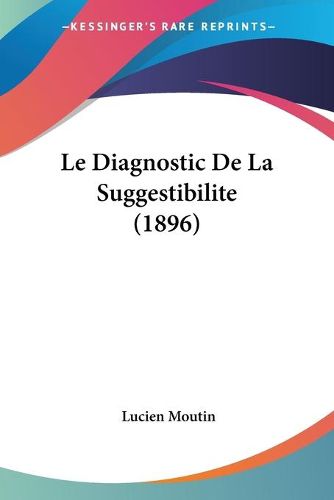 —KESSINGER'S RARE REPRINTS—

Le Diagnostic De La Suggestibilite (1896)

Lucien Moutin